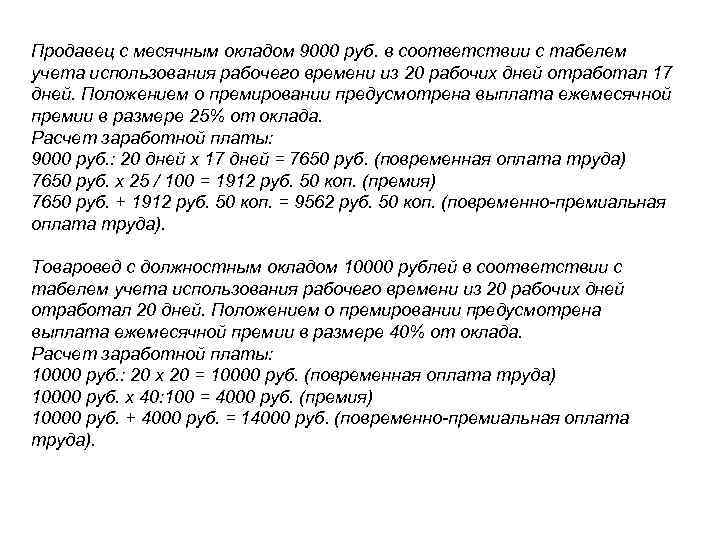 Продавец с месячным окладом 9000 руб. в соответствии с табелем учета использования рабочего времени из 20 рабочих дней отработал 17 дней. Положением о премировании предусмотрена выплата ежемесячной премии в размере 25% от оклада.
Расчет заработной платы:
9000 руб.: 20 дней х 17 дней = 7650 руб. (повременная оплата труда)
7650 руб. х 25 / 100 = 1912 руб. 50 коп. (премия)
7650 руб. + 1912 руб. 50 коп. = 9562 руб. 50 коп. (повременно-премиальная оплата труда).

Товаровед с должностным окладом 10000 рублей в соответствии с табелем учета использования рабочего времени из 20 рабочих дней отработал 20 дней. Положением о премировании предусмотрена выплата ежемесячной премии в размере 40% от оклада.
Расчет заработной платы:
10000 руб.: 20 х 20 = 10000 руб. (повременная оплата труда)
10000 руб. х 40:100 = 4000 руб. (премия)
10000 руб. + 4000 руб. = 14000 руб. (повременно-премиальная оплата труда).